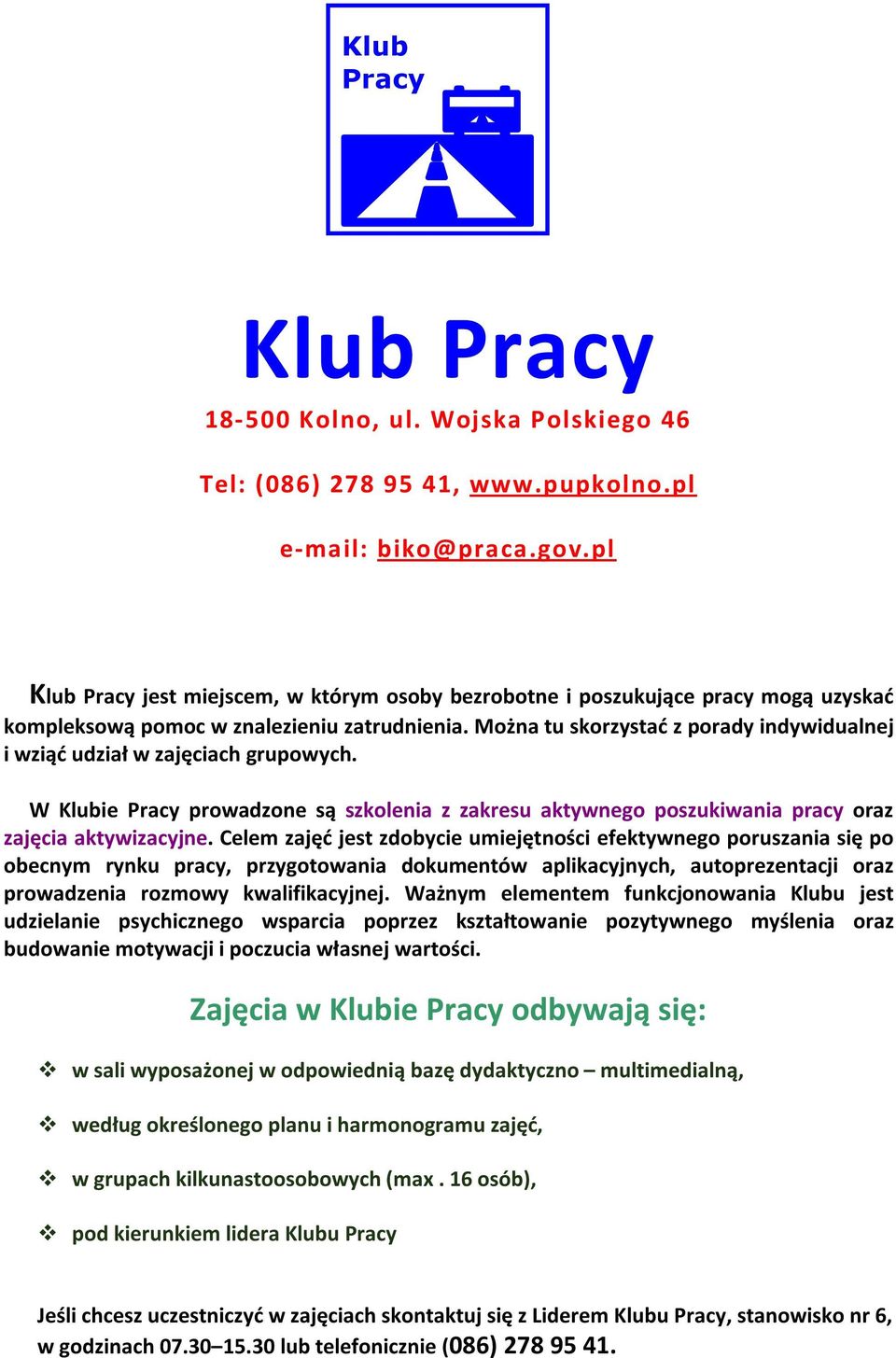 Klub Pracy

Klub Pracy

18-500 Kolno, ul. Wojska Polskiego 46

Tel: (086) 278 95 41, www.pupkolno.pl

e-mail: biko@praca.gov.pl

Klub Pracy jest miejscem, w którym osoby bezrobotne i poszukujące pracy mogą uzyskać kompleksową pomoc w znalezieniu zatrudnienia. Można tu skorzystać z porady indywidualnej i wziąć udział w zajęciach grupowych.

W Klubie Pracy prowadzone są szkolenia z zakresu aktywnego poszukiwania pracy oraz zajęcia aktywizacyjne. Celem zajęć jest zdobycie umiejętności efektywnego poruszania się po obecnym rynku pracy, przygotowania dokumentów aplikacyjnych, autoprezentacji oraz prowadzenia rozmowy kwalifikacyjnej. Ważnym elementem funkcjonowania Klubu jest udzielanie psychicznego wsparcia poprzez kształtowanie pozytywnego myślenia oraz budowanie motywacji i poczucia własnej wartości.

Zajęcia w Klubie Pracy odbywają się:

❖ w sali wyposażonej w odpowiednią bazę dydaktyczno – multimedialną,

❖ według określonego planu i harmonogramu zajęć,

❖ w grupach kilkunastoosobowych (max . 16 osób),

❖ pod kierunkiem lidera Klubu Pracy

Jeśli chcesz uczestniczyć w zajęciach skontaktuj się z Liderem Klubu Pracy, stanowisko nr 6, w godzinach 07.30–15.30 lub telefonicznie (086) 278 95 41.